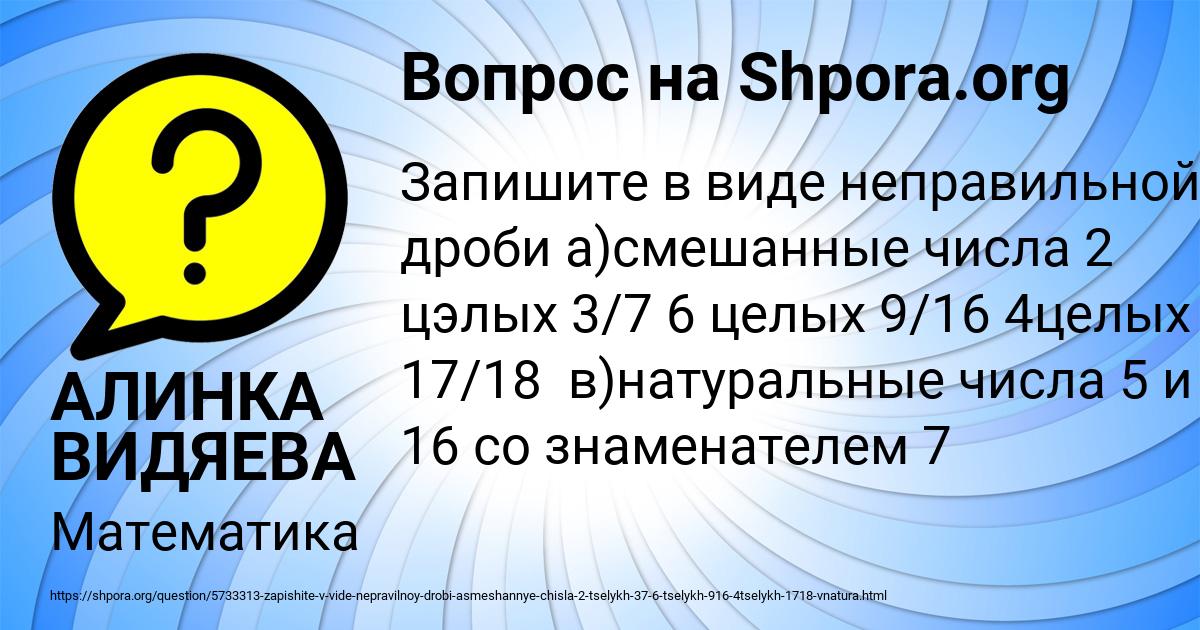 Вопрос на Shpora.org

Запишите в виде неправильной дроби а)смешанные числа 2 цэлых 3/7 6 целых 9/16 4целых 17/18 в)натуральные числа 5 и 16 со знаменателем 7

АЛИНКА ВИДЯЕВА

Математика

https://shpora.org/question/5733313-zapishite-v-vide-nepravilnoy-drobi-asmeshannye-chisla-2-tselykh-37-6-tselykh-916-4tselykh-1718-vnatura.html